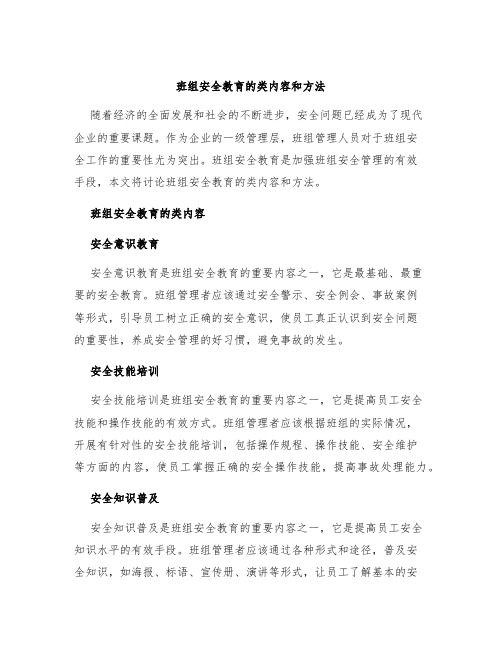 班组安全教育的类内容和方法

随着经济的全面发展和社会的不断进步，安全问题已经成为了现代企业的重要课题。作为企业的一级管理层，班组管理人员对于班组安全工作的重要性尤为突出。班组安全教育是加强班组安全管理的有效手段，本文将讨论班组安全教育的类内容和方法。

班组安全教育的类内容

安全意识教育

安全意识教育是班组安全教育的重要内容之一，它是最基础、最重要的安全教育。班组管理者应该通过安全警示、安全例会、事故案例等形式，引导员工树立正确的安全意识，使员工真正认识到安全问题的重要性，养成安全管理的好习惯，避免事故的发生。

安全技能培训

安全技能培训是班组安全教育的重要内容之一，它是提高员工安全技能和操作技能的有效方式。班组管理者应该根据班组的实际情况，开展有针对性的安全技能培训，包括操作规程、操作技能、安全维护等方面的内容，使员工掌握正确的安全操作技能，提高事故处理能力。

安全知识普及

安全知识普及是班组安全教育的重要内容之一，它是提高员工安全知识水平的有效手段。班组管理者应该通过各种形式和途径，普及安全知识，如海报、标语、宣传册、演讲等形式，让员工了解基本的安